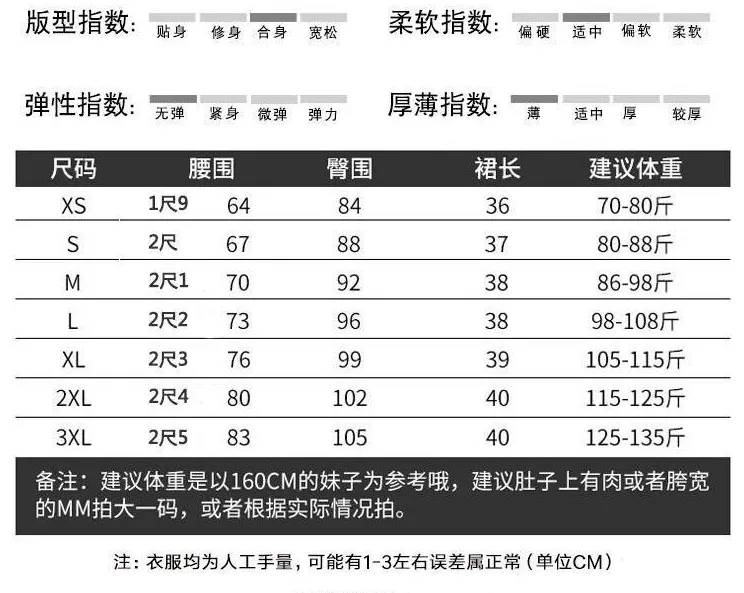 版型指数: 贴身 修身 合身 宽松

柔软指数: 偏硬 适中 偏软 柔软

弹性指数: 无弹 紧身 微弹 弹力

厚薄指数: 薄 适中 厚 较厚

| 尺码 | 腰围 | | 臀围 | 裙长 | 建议体重 |
|---|---|---|---|---|---|
| XS | 1尺9 | 64 | 84 | 36 | 70-80斤 |
| S | 2尺 | 67 | 88 | 37 | 80-88斤 |
| M | 2尺1 | 70 | 92 | 38 | 86-98斤 |
| L | 2尺2 | 73 | 96 | 38 | 98-108斤 |
| XL | 2尺3 | 76 | 99 | 39 | 105-115斤 |
| 2XL | 2尺4 | 80 | 102 | 40 | 115-125斤 |
| 3XL | 2尺5 | 83 | 105 | 40 | 125-135斤 |

备注：建议体重是以160CM的妹子为参考哦，建议肚子上有肉或者胯宽的MM拍大一码，或者根据实际情况拍。

注：衣服均为人工手量，可能有1-3左右误差属正常（单位CM）